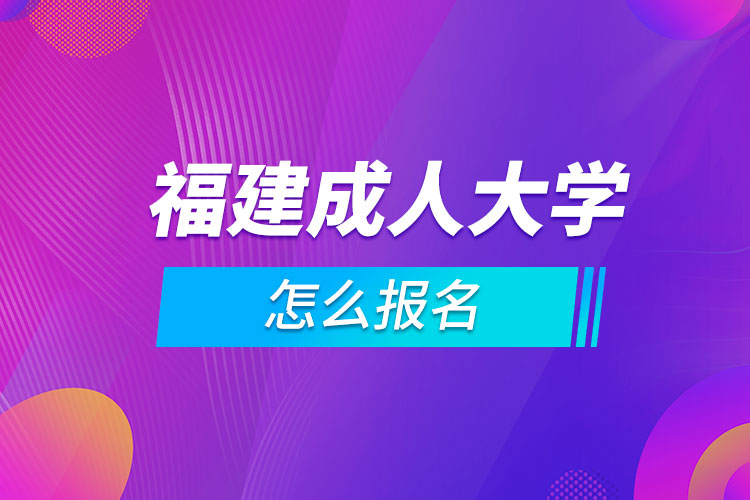 福建成人大学

怎么报名